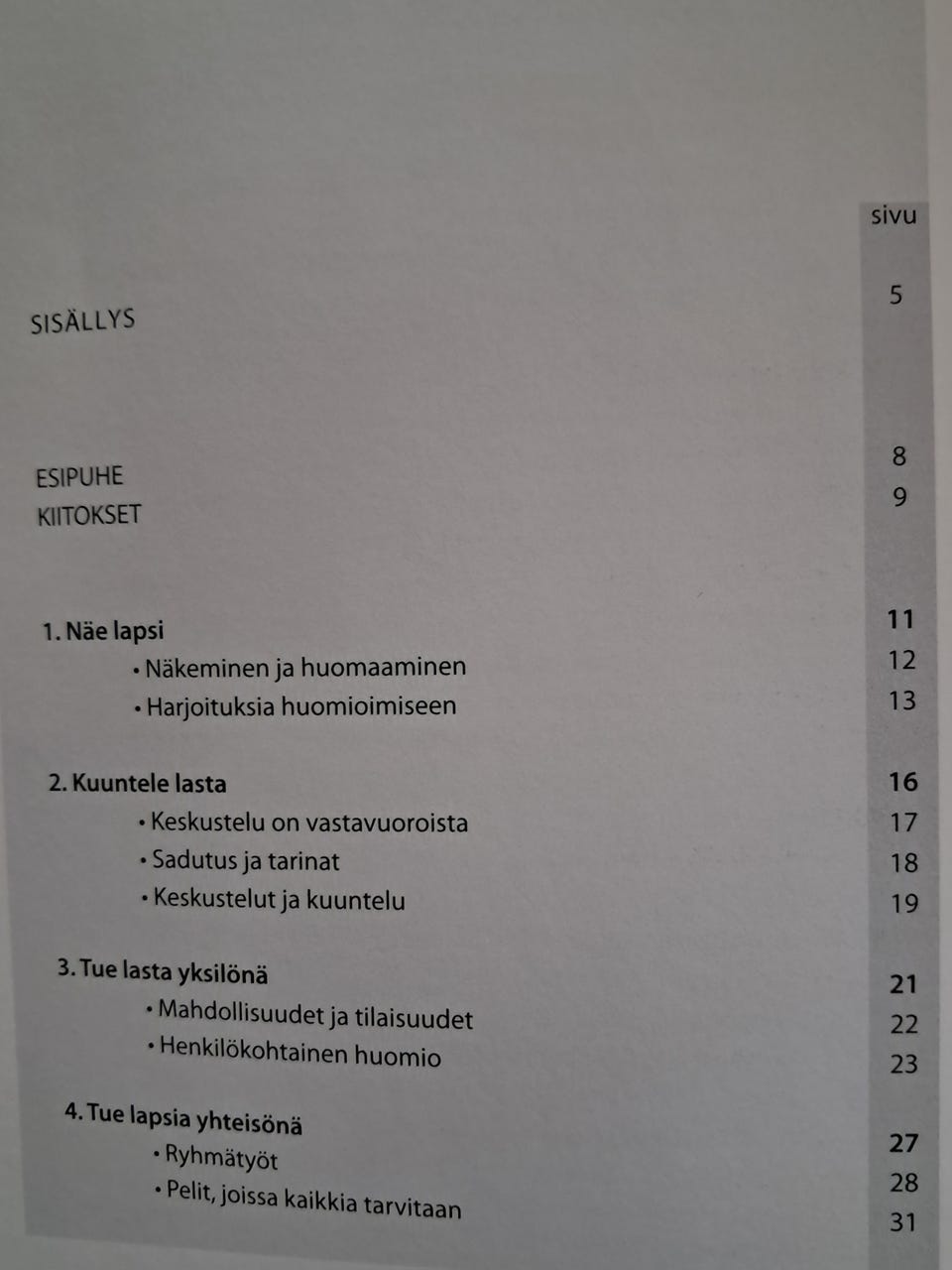 sivu

SISÄLLYS 5

ESIPUHE 8
KIITOKSET 9

1. Näe lapsi 11
• Näkeminen ja huomaaminen 12
• Harjoituksia huomioimiseen 13

2. Kuuntele lasta 16
• Keskustelu on vastavuoroista 17
• Sadutus ja tarinat 18
• Keskustelut ja kuuntelu 19

3. Tue lasta yksilönä 21
• Mahdollisuudet ja tilaisuudet 22
• Henkilökohtainen huomio 23

4. Tue lapsia yhteisönä 27
• Ryhmätyöt 28
• Pelit, joissa kaikkia tarvitaan 31